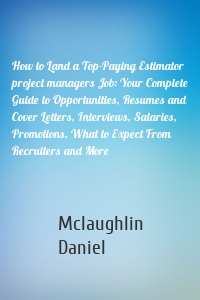 How to Land a Top-Paying Estimator project managers Job: Your Complete Guide to Opportunities, Resumes and Cover Letters, Interviews, Salaries, Promotions, What to Expect From Recruiters and More

Mclaughlin
Daniel